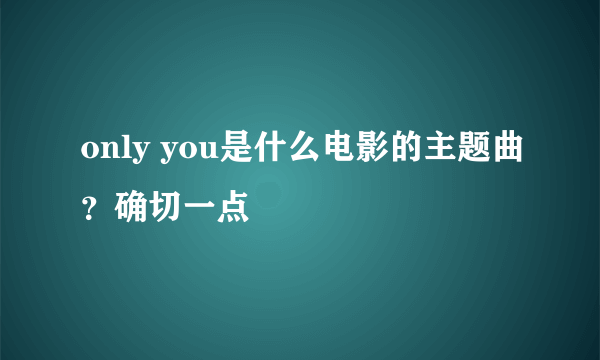 only you是什么电影的主题曲？确切一点